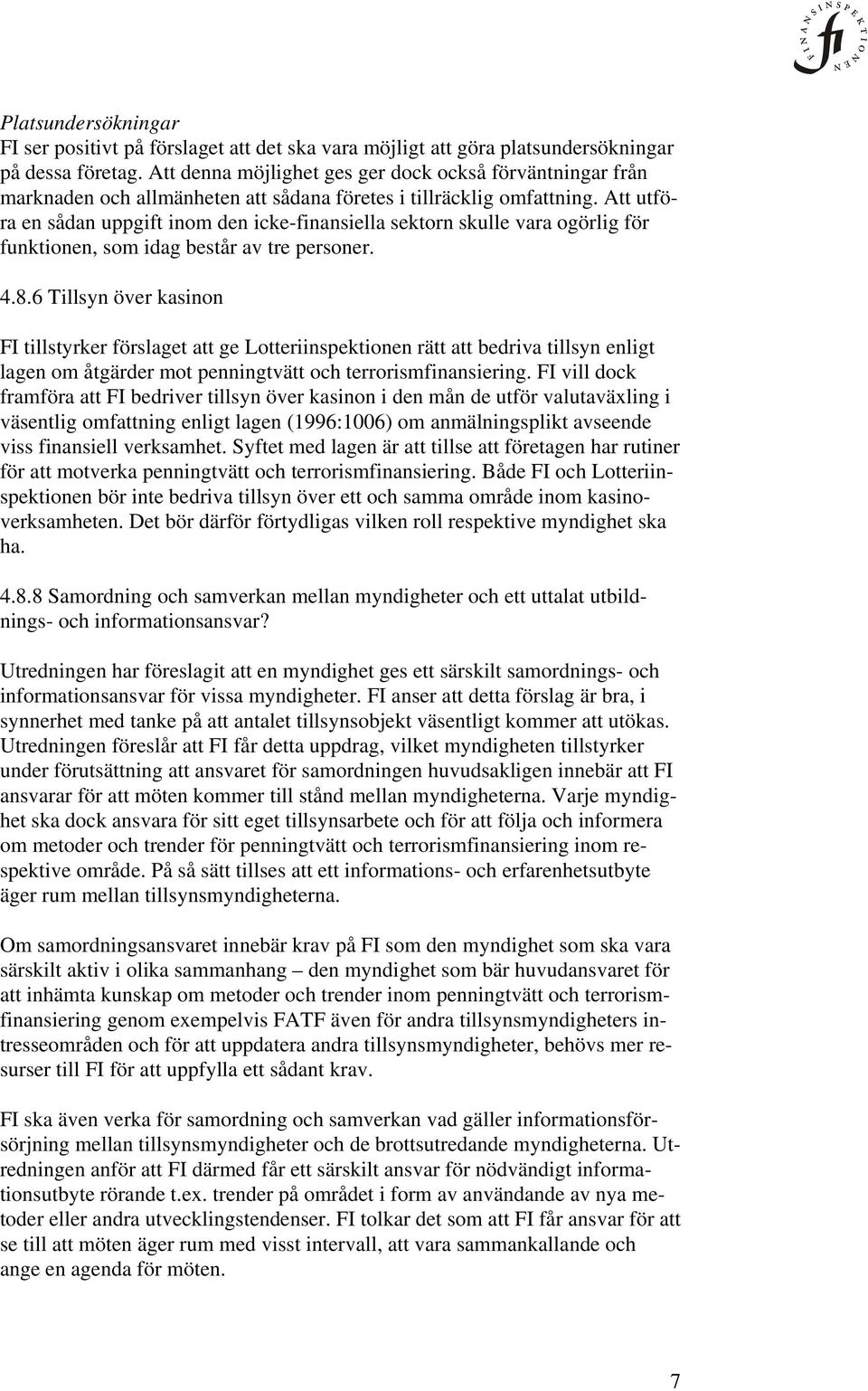 FINANSINSPEKTIONEN fi

Platsundersökningar
FI ser positivt på förslaget att det ska vara möjligt att göra platsundersökningar på dessa företag. Att denna möjlighet ges ger dock också förväntningar från marknaden och allmänheten att sådana företes i tillräcklig omfattning. Att utföra en sådan uppgift inom den icke-finansiella sektorn skulle vara ogörlig för funktionen, som idag består av tre personer.

4.8.6 Tillsyn över kasinon

FI tillstyrker förslaget att ge Lotteriinspektionen rätt att bedriva tillsyn enligt lagen om åtgärder mot penningtvätt och terrorismfinansiering. FI vill dock framföra att FI bedriver tillsyn över kasinon i den mån de utför valutaväxling i väsentlig omfattning enligt lagen (1996:1006) om anmälningsplikt avseende viss finansiell verksamhet. Syftet med lagen är att tillse att företagen har rutiner för att motverka penningtvätt och terrorismfinansiering. Både FI och Lotteriinspektionen bör inte bedriva tillsyn över ett och samma område inom kasinoverksamheten. Det bör därför förtydligas vilken roll respektive myndighet ska ha.

4.8.8 Samordning och samverkan mellan myndigheter och ett uttalat utbildnings- och informationsansvar?

Utredningen har föreslagit att en myndighet ges ett särskilt samordnings- och informationsansvar för vissa myndigheter. FI anser att detta förslag är bra, i synnerhet med tanke på att antalet tillsynsobjekt väsentligt kommer att utökas. Utredningen föreslår att FI får detta uppdrag, vilket myndigheten tillstyrker under förutsättning att ansvaret för samordningen huvudsakligen innebär att FI ansvarar för att möten kommer till stånd mellan myndigheterna. Varje myndighet ska dock ansvara för sitt eget tillsynsarbete och för att följa och informera om metoder och trender för penningtvätt och terrorismfinansiering inom respektive område. På så sätt tillses att ett informations- och erfarenhetsutbyte äger rum mellan tillsynsmyndigheterna.

Om samordningsansvaret innebär krav på FI som den myndighet som ska vara särskilt aktiv i olika sammanhang – den myndighet som bär huvudansvaret för att inhämta kunskap om metoder och trender inom penningtvätt och terrorismfinansiering genom exempelvis FATF även för andra tillsynsmyndigheters intresseområden och för att uppdatera andra tillsynsmyndigheter, behövs mer resurser till FI för att uppfylla ett sådant krav.

FI ska även verka för samordning och samverkan vad gäller informationsförsörjning mellan tillsynsmyndigheter och de brottsutredande myndigheterna. Utredningen anför att FI därmed får ett särskilt ansvar för nödvändigt informationsutbyte rörande t.ex. trender på området i form av användande av nya metoder eller andra utvecklingstendenser. FI tolkar det som att FI får ansvar för att se till att möten äger rum med visst intervall, att vara sammankallande och ange en agenda för möten.

7